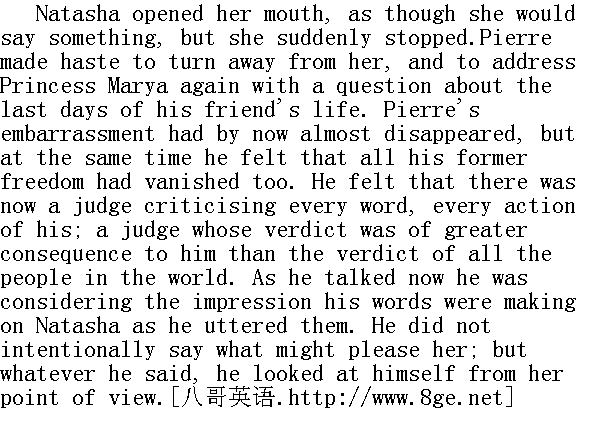 Natasha opened her mouth, as though she would say something, but she suddenly stopped.Pierre made haste to turn away from her, and to address Princess Marya again with a question about the last days of his friend's life. Pierre's embarrassment had by now almost disappeared, but at the same time he felt that all his former freedom had vanished too. He felt that there was now a judge criticising every word, every action of his; a judge whose verdict was of greater consequence to him than the verdict of all the people in the world. As he talked now he was considering the impression his words were making on Natasha as he uttered them. He did not intentionally say what might please her; but whatever he said, he looked at himself from her point of view.[八哥英语.http://www.8ge.net]